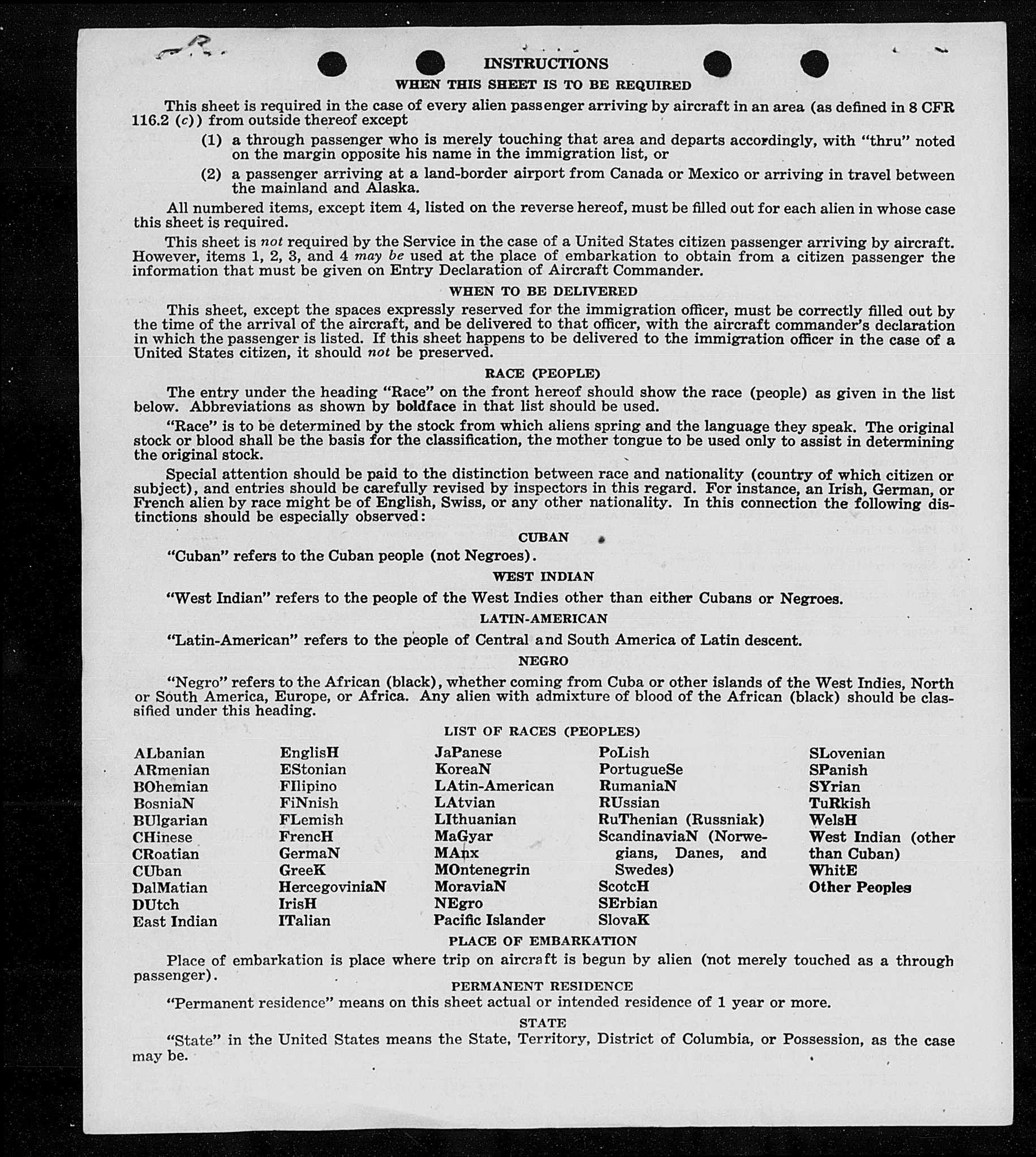 INSTRUCTIONS

WHEN THIS SHEET IS TO BE REQUIRED

This sheet is required in the case of every alien passenger arriving by aircraft in an area (as defined in 8 CFR 116.2 (c)) from outside thereof except

(1) a through passenger who is merely touching that area and departs accordingly, with "thru" noted on the margin opposite his name in the immigration list, or

(2) a passenger arriving at a land-border airport from Canada or Mexico or arriving in travel between the mainland and Alaska.

All numbered items, except item 4, listed on the reverse hereof, must be filled out for each alien in whose case this sheet is required.

This sheet is not required by the Service in the case of a United States citizen passenger arriving by aircraft. However, items 1, 2, 3, and 4 may be used at the place of embarkation to obtain from a citizen passenger the information that must be given on Entry Declaration of Aircraft Commander.

WHEN TO BE DELIVERED

This sheet, except the spaces expressly reserved for the immigration officer, must be correctly filled out by the time of the arrival of the aircraft, and be delivered to that officer, with the aircraft commander's declaration in which the passenger is listed. If this sheet happens to be delivered to the immigration officer in the case of a United States citizen, it should not be preserved.

RACE (PEOPLE)

The entry under the heading "Race" on the front hereof should show the race (people) as given in the list below. Abbreviations as shown by boldface in that list should be used.

"Race" is to be determined by the stock from which aliens spring and the language they speak. The original stock or blood shall be the basis for the classification, the mother tongue to be used only to assist in determining the original stock.

Special attention should be paid to the distinction between race and nationality (country of which citizen or subject), and entries should be carefully revised by inspectors in this regard. For instance, an Irish, German, or French alien by race might be of English, Swiss, or any other nationality. In this connection the following distinctions should be especially observed:

CUBAN

"Cuban" refers to the Cuban people (not Negroes).

WEST INDIAN

"West Indian" refers to the people of the West Indies other than either Cubans or Negroes.

LATIN-AMERICAN

"Latin-American" refers to the people of Central and South America of Latin descent.

NEGRO

"Negro" refers to the African (black), whether coming from Cuba or other islands of the West Indies, North or South America, Europe, or Africa. Any alien with admixture of blood of the African (black) should be classified under this heading.

LIST OF RACES (PEOPLES)

ALbanian
ARmenian
BOhemian
BosniaN
BUlgarian
CHinese
CRoatian
CUban
DalMatian
DUtch
East Indian

EnglisH
EStonian
FIlipino
FiNnish
FLemish
FrencH
GermaN
GreeK
HercegoviniaN
IrisH
ITalian

JaPanese
KoreaN
LAtin-American
LAtvian
LIthuanian
MaGyar
MAnx
MOntenegrin
MoraviaN
NEgro
Pacific Islander

PoLish
PortugueSe
RumaniaN
RUssian
RuThenian (Russniak)
ScandinaviaN (Norwegians, Danes, and Swedes)
ScotcH
SErbian
SlovaK

SLovenian
SPanish
SYrian
TuRkish
WelsH
West Indian (other than Cuban)
WhitE
Other Peoples

PLACE OF EMBARKATION

Place of embarkation is place where trip on aircraft is begun by alien (not merely touched as a through passenger).

PERMANENT RESIDENCE

"Permanent residence" means on this sheet actual or intended residence of 1 year or more.

STATE

"State" in the United States means the State, Territory, District of Columbia, or Possession, as the case may be.